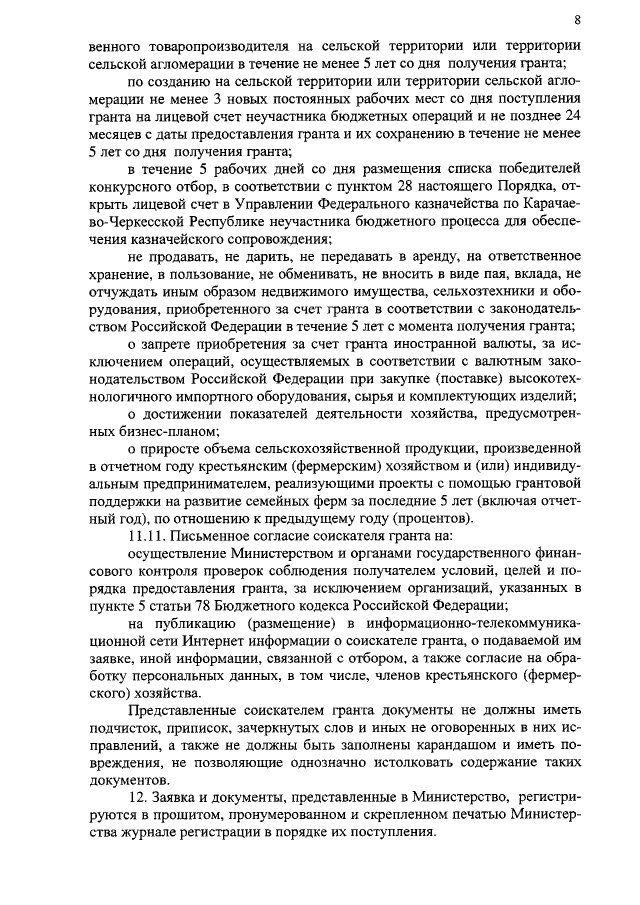 8

венного товаропроизводителя на сельской территории или территории сельской агломерации в течение не менее 5 лет со дня получения гранта;

по созданию на сельской территории или территории сельской агломерации не менее 3 новых постоянных рабочих мест со дня поступления гранта на лицевой счет неучастника бюджетных операций и не позднее 24 месяцев с даты предоставления гранта и их сохранению в течение не менее 5 лет со дня получения гранта;

в течение 5 рабочих дней со дня размещения списка победителей конкурсного отбор, в соответствии с пунктом 28 настоящего Порядка, открыть лицевой счет в Управлении Федерального казначейства по Карачаево-Черкесской Республике неучастника бюджетного процесса для обеспечения казначейского сопровождения;

не продавать, не дарить, не передавать в аренду, на ответственное хранение, в пользование, не обменивать, не вносить в виде пая, вклада, не отчуждать иным образом недвижимого имущества, сельхозтехники и оборудования, приобретенного за счет гранта в соответствии с законодательством Российской Федерации в течение 5 лет с момента получения гранта;

о запрете приобретения за счет гранта иностранной валюты, за исключением операций, осуществляемых в соответствии с валютным законодательством Российской Федерации при закупке (поставке) высокотехнологичного импортного оборудования, сырья и комплектующих изделий;

о достижении показателей деятельности хозяйства, предусмотренных бизнес-планом;

о приросте объема сельскохозяйственной продукции, произведенной в отчетном году крестьянским (фермерским) хозяйством и (или) индивидуальным предпринимателем, реализующими проекты с помощью грантовой поддержки на развитие семейных ферм за последние 5 лет (включая отчетный год), по отношению к предыдущему году (процентов).

11.11. Письменное согласие соискателя гранта на:

осуществление Министерством и органами государственного финансового контроля проверок соблюдения получателем условий, целей и порядка предоставления гранта, за исключением организаций, указанных в пункте 5 статьи 78 Бюджетного кодекса Российской Федерации;

на публикацию (размещение) в информационно-телекоммуникационной сети Интернет информации о соискателе гранта, о подаваемой им заявке, иной информации, связанной с отбором, а также согласие на обработку персональных данных, в том числе, членов крестьянского (фермерского) хозяйства.

Представленные соискателем гранта документы не должны иметь подчисток, приписок, зачеркнутых слов и иных не оговоренных в них исправлений, а также не должны быть заполнены карандашом и иметь повреждения, не позволяющие однозначно истолковать содержание таких документов.

12. Заявка и документы, представленные в Министерство, регистрируются в прошитом, пронумерованном и скрепленном печатью Министерства журнале регистрации в порядке их поступления.